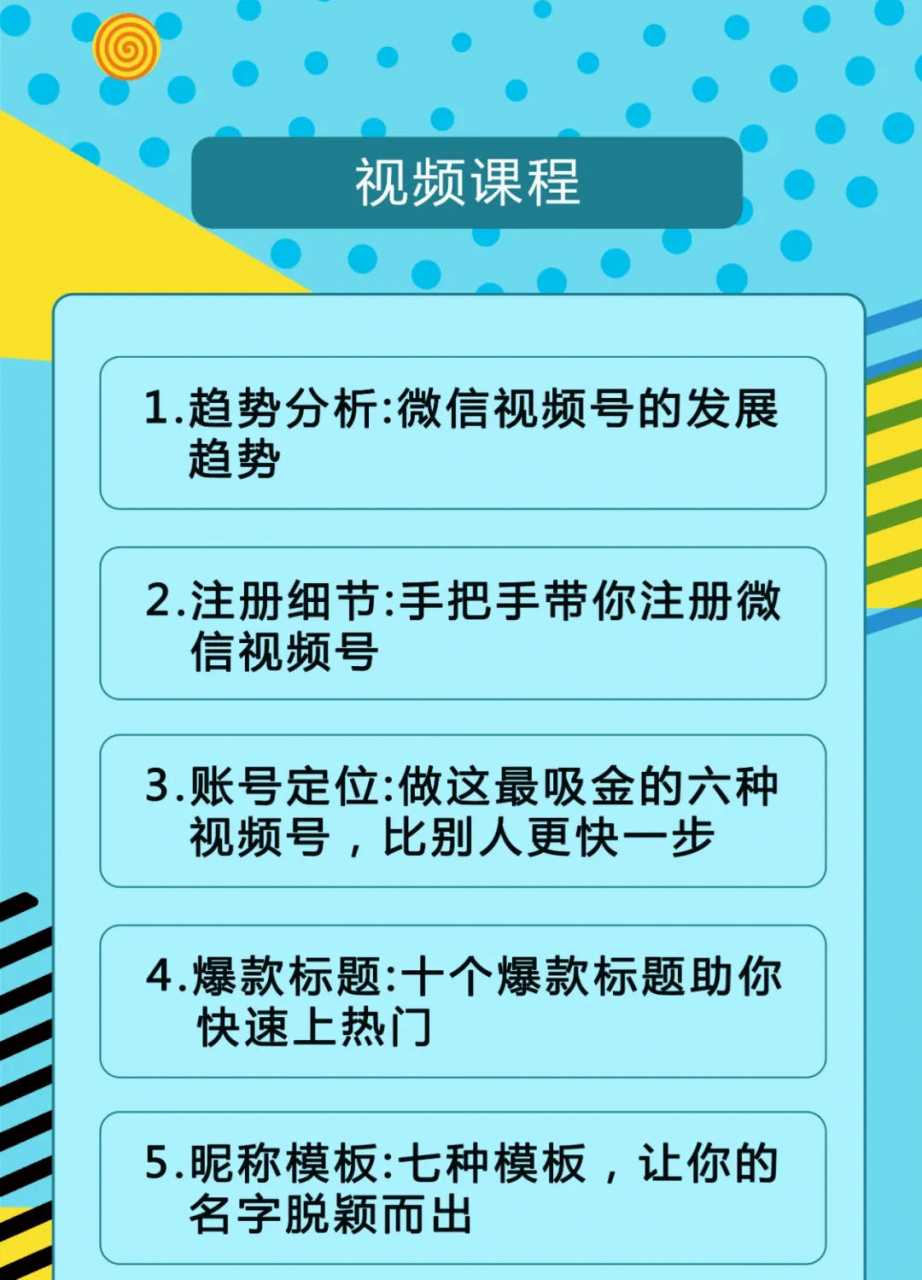 视频课程

1.趋势分析:微信视频号的发展趋势

2.注册细节:手把手带你注册微信视频号

3.账号定位:做这最吸金的六种视频号，比别人更快一步

4.爆款标题:十个爆款标题助你快速上热门

5.昵称模板:七种模板，让你的名字脱颖而出